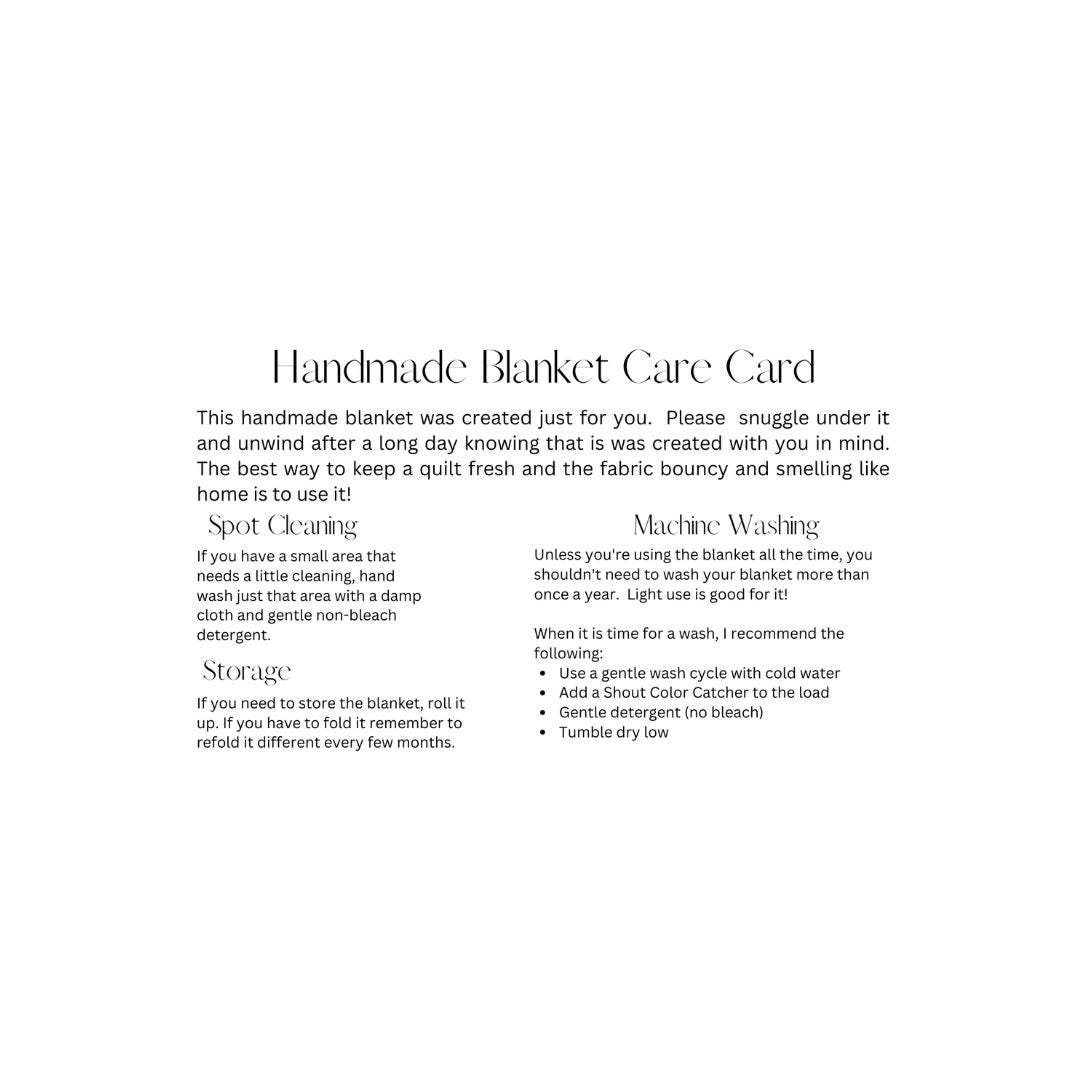 Handmade Blanket Care Card

This handmade blanket was created just for you. Please snuggle under it and unwind after a long day knowing that is was created with you in mind. The best way to keep a quilt fresh and the fabric bouncy and smelling like home is to use it!

Spot Cleaning

If you have a small area that needs a little cleaning, hand wash just that area with a damp cloth and gentle non-bleach detergent.

Storage

If you need to store the blanket, roll it up. If you have to fold it remember to refold it different every few months.

Machine Washing

Unless you're using the blanket all the time, you shouldn't need to wash your blanket more than once a year. Light use is good for it!

When it is time for a wash, I recommend the following:
- Use a gentle wash cycle with cold water
- Add a Shout Color Catcher to the load
- Gentle detergent (no bleach)
- Tumble dry low